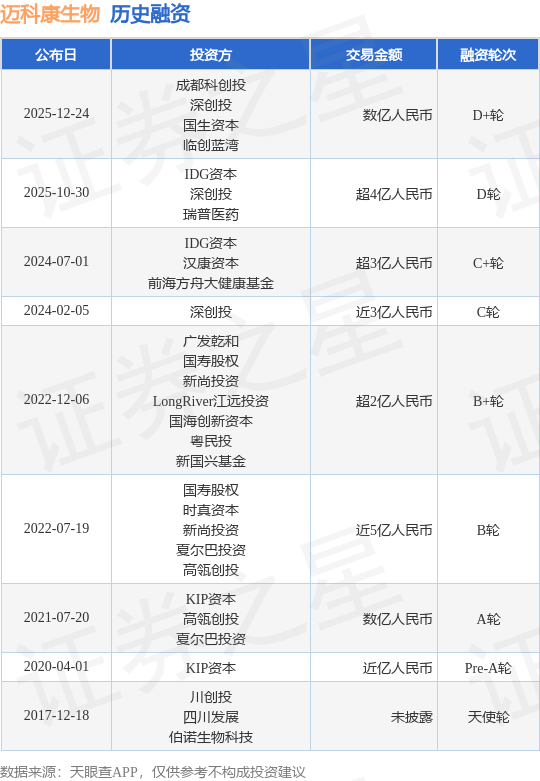 迈科康生物 历史融资

| 公布日 | 投资方 | 交易金额 | 融资轮次 |
|---|---|---|---|
| 2025-12-24 | 成都科创投 深创投 国生资本 临创蓝湾 | 数亿人民币 | D+轮 |
| 2025-10-30 | IDG资本 深创投 瑞普医药 | 超4亿人民币 | D轮 |
| 2024-07-01 | IDG资本 汉康资本 前海方舟大健康基金 | 超3亿人民币 | C+轮 |
| 2024-02-05 | 深创投 | 近3亿人民币 | C轮 |
| 2022-12-06 | 广发乾和 国寿股权 新尚投资 LongRiver江远投资 国海创新资本 粤民投 新国兴基金 | 超2亿人民币 | B+轮 |
| 2022-07-19 | 国寿股权 时真资本 新尚投资 夏尔巴投资 高瓴创投 | 近5亿人民币 | B轮 |
| 2021-07-20 | KIP资本 高瓴创投 夏尔巴投资 | 数亿人民币 | A轮 |
| 2020-04-01 | KIP资本 | 近亿人民币 | Pre-A轮 |
| 2017-12-18 | 川创投 四川发展 伯诺生物科技 | 未披露 | 天使轮 |

数据来源：天眼查APP，仅供参考不构成投资建议

证券之星